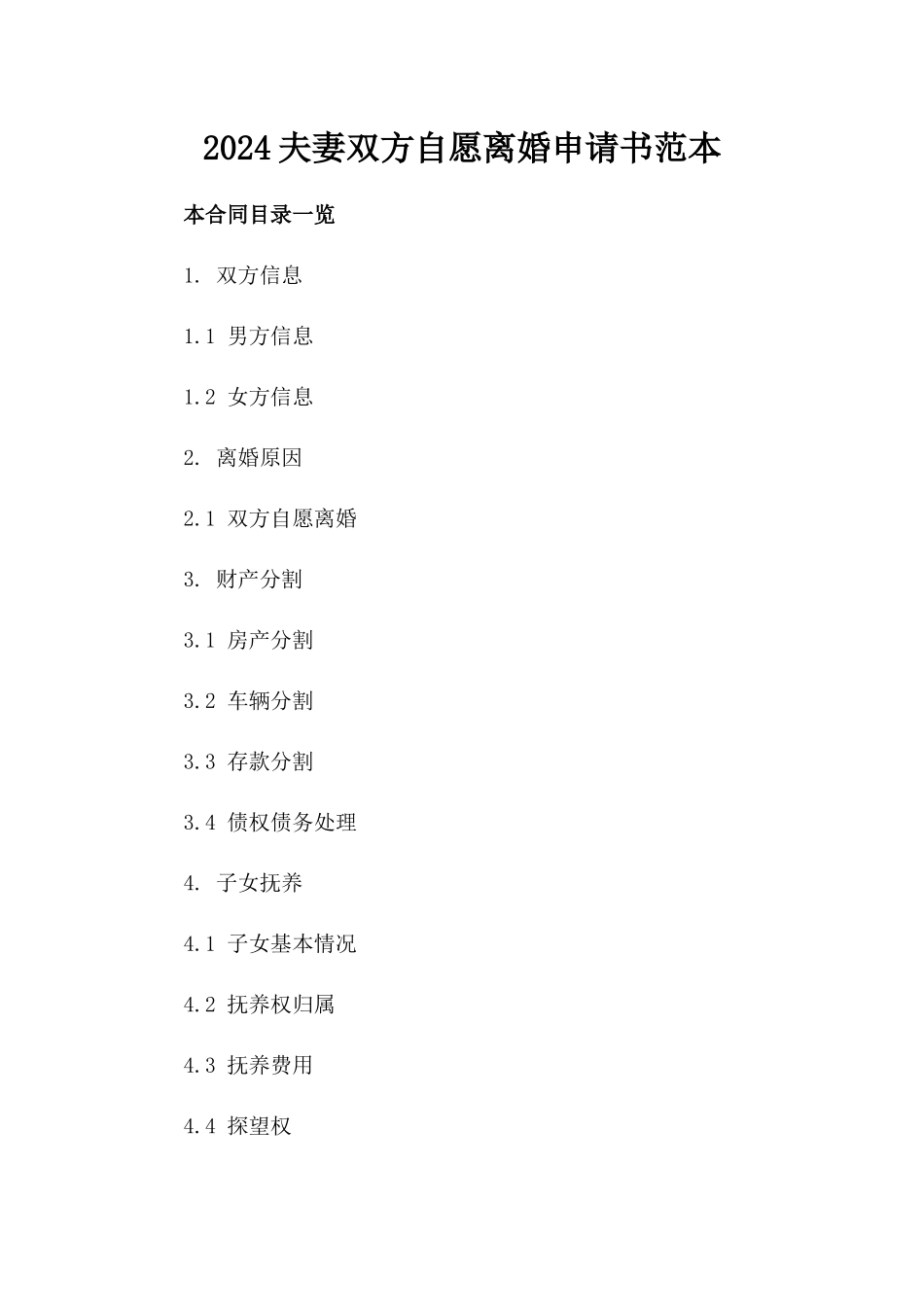 2024夫妻双方自愿离婚申请书范本

本合同目录一览

1. 双方信息

1.1 男方信息

1.2 女方信息

2. 离婚原因

2.1 双方自愿离婚

3. 财产分割

3.1 房产分割

3.2 车辆分割

3.3 存款分割

3.4 债权债务处理

4. 子女抚养

4.1 子女基本情况

4.2 抚养权归属

4.3 抚养费用

4.4 探望权